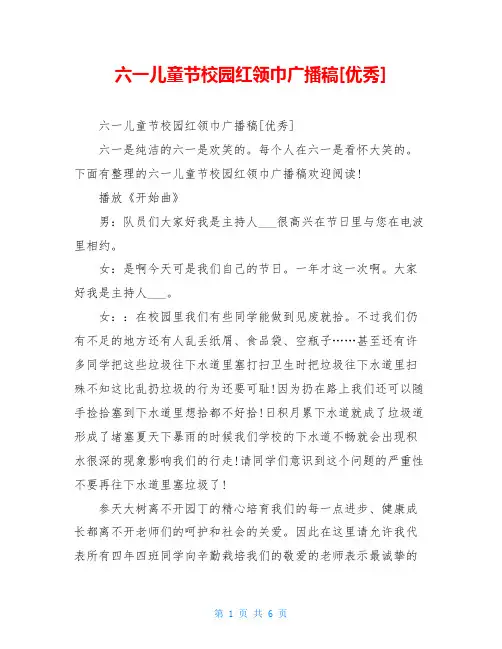 六一儿童节校园红领巾广播稿[优秀]

六一儿童节校园红领巾广播稿[优秀]

六一是纯洁的六一是欢笑的。每个人在六一是看怀大笑的。下面有整理的六一儿童节校园红领巾广播稿欢迎阅读!

播放《开始曲》

男：队员们大家好我是主持人___很高兴在节日里与您在电波里相约。

女：是啊今天可是我们自己的节日。一年才这一次啊。大家好我是主持人___。

女：：在校园里我们有些同学能做到见废就拾。不过我们仍有不足的地方还有人乱丢纸屑、食品袋、空瓶子……甚至还有许多同学把这些垃圾往下水道里塞打扫卫生时把垃圾往下水道里扫殊不知这比乱扔垃圾的行为还要可耻!因为扔在路上我们还可以随手捡拾塞到下水道里想拾都不好拾!日积月累下水道就成了垃圾道形成了堵塞夏天下暴雨的时候我们学校的下水道不畅就会出现积水很深的现象影响我们的行走!请同学们意识到这个问题的严重性不要再往下水道里塞垃圾了!

参天大树离不开园丁的精心培育我们的每一点进步、健康成长都离不开老师们的呵护和社会的关爱。因此在这里请允许我代表所有四年四班同学向辛勤栽培我们的敬爱的老师表示最诚挚的

第 1 页 共 6 页